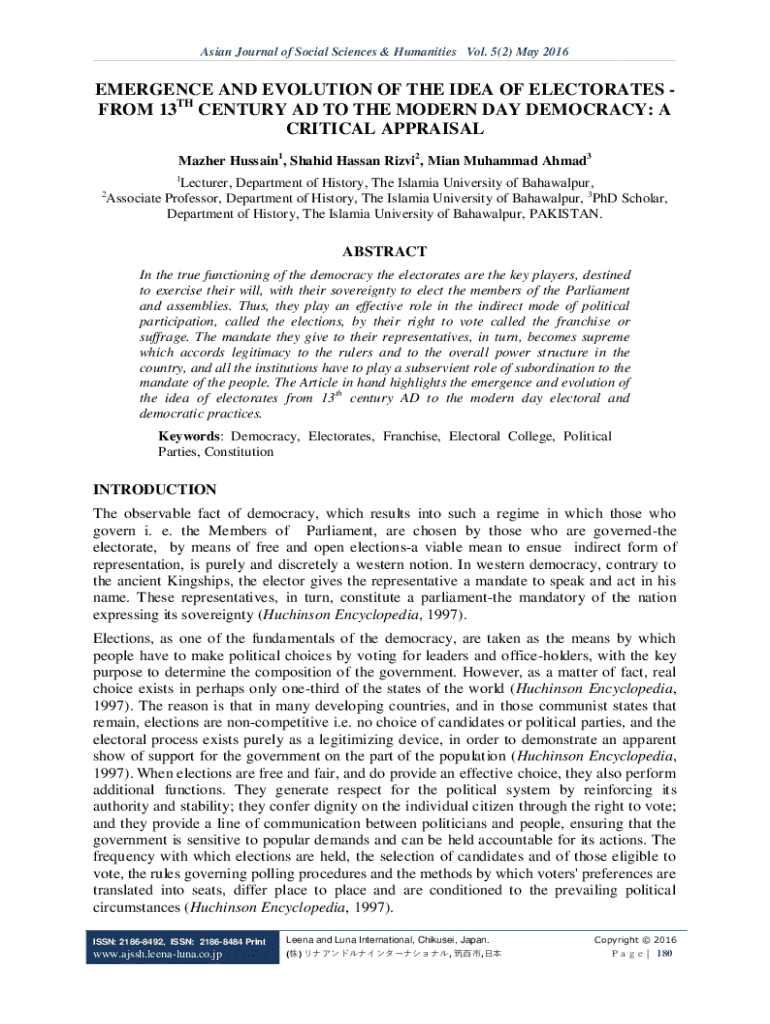 Asian Journal of Social Sciences & Humanities Vol. 5(2) May 2016

EMERGENCE AND EVOLUTION OF THE IDEA OF ELECTORATES - FROM 13$^{TH}$ CENTURY AD TO THE MODERN DAY DEMOCRACY: A CRITICAL APPRAISAL

Mazher Hussain$^1$, Shahid Hassan Rizvi$^2$, Mian Muhammad Ahmad$^3$

$^1$Lecturer, Department of History, The Islamia University of Bahawalpur, $^2$Associate Professor, Department of History, The Islamia University of Bahawalpur, $^3$PhD Scholar, Department of History, The Islamia University of Bahawalpur, PAKISTAN.

ABSTRACT

In the true functioning of the democracy the electorates are the key players, destined to exercise their will, with their sovereignty to elect the members of the Parliament and assemblies. Thus, they play an effective role in the indirect mode of political participation, called the elections, by their right to vote called the franchise or suffrage. The mandate they give to their representatives, in turn, becomes supreme which accords legitimacy to the rulers and to the overall power structure in the country, and all the institutions have to play a subservient role of subordination to the mandate of the people. The Article in hand highlights the emergence and evolution of the idea of electorates from 13$^{th}$ century AD to the modern day electoral and democratic practices.

Keywords: Democracy, Electorates, Franchise, Electoral College, Political Parties, Constitution

INTRODUCTION

The observable fact of democracy, which results into such a regime in which those who govern i. e. the Members of Parliament, are chosen by those who are governed-the electorate, by means of free and open elections-a viable mean to ensue indirect form of representation, is purely and discretely a western notion. In western democracy, contrary to the ancient Kingships, the elector gives the representative a mandate to speak and act in his name. These representatives, in turn, constitute a parliament-the mandatory of the nation expressing its sovereignty (Huchinson Encyclopedia, 1997).

Elections, as one of the fundamentals of the democracy, are taken as the means by which people have to make political choices by voting for leaders and office-holders, with the key purpose to determine the composition of the government. However, as a matter of fact, real choice exists in perhaps only one-third of the states of the world (Huchinson Encyclopedia, 1997). The reason is that in many developing countries, and in those communist states that remain, elections are non-competitive i.e. no choice of candidates or political parties, and the electoral process exists purely as a legitimizing device, in order to demonstrate an apparent show of support for the government on the part of the population (Huchinson Encyclopedia, 1997). When elections are free and fair, and do provide an effective choice, they also perform additional functions. They generate respect for the political system by reinforcing its authority and stability; they confer dignity on the individual citizen through the right to vote; and they provide a line of communication between politicians and people, ensuring that the government is sensitive to popular demands and can be held accountable for its actions. The frequency with which elections are held, the selection of candidates and of those eligible to vote, the rules governing polling procedures and the methods by which voters' preferences are translated into seats, differ place to place and are conditioned to the prevailing political circumstances (Huchinson Encyclopedia, 1997).

ISSN: 2186-8492, ISSN: 2186-8484 Print
www.ajssh.leena-luna.co.jp

Leena and Luna International, Chikusei, Japan.
(株) リナアンドルナインターナショナル, 筑西市,日本

Copyright © 2016
P a g e | 180